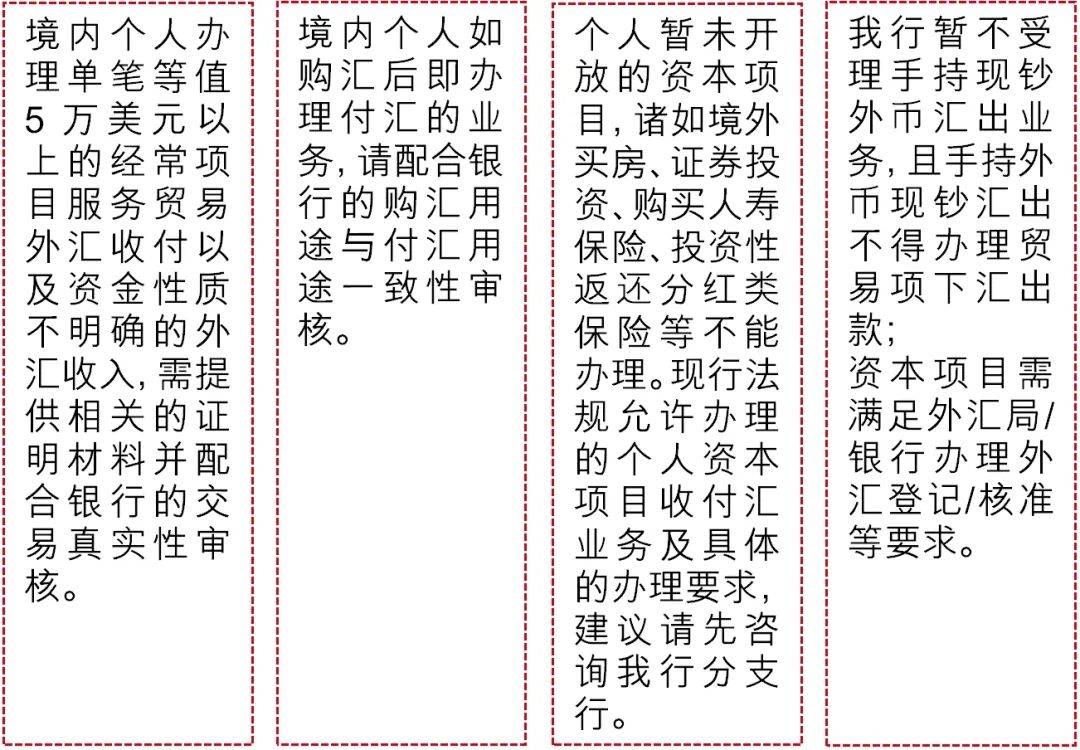 境内个人办理单笔等值5万美元以上的经常项目服务贸易外汇收付以及资金性质不明确的外汇收入，需提供相关的证明材料并配合银行的交易真实性审核。

境内个人如购汇后即办理付汇的业务，请配合银行的购汇用途与付汇用途一致性审核。

个人暂未开放的资本项目，诸如境外买房、证券投资、购买人寿保险、投资性返还分红类保险等不能办理。现行法规允许办理的个人资本项目收付汇业务及具体的办理要求，建议请先咨询我行分支行。

我行暂不受理手持现钞外币汇出业务，且手持外币现钞汇出不得办理贸易项下汇出款；
资本项目需满足外汇局/银行办理外汇登记/核准等要求。